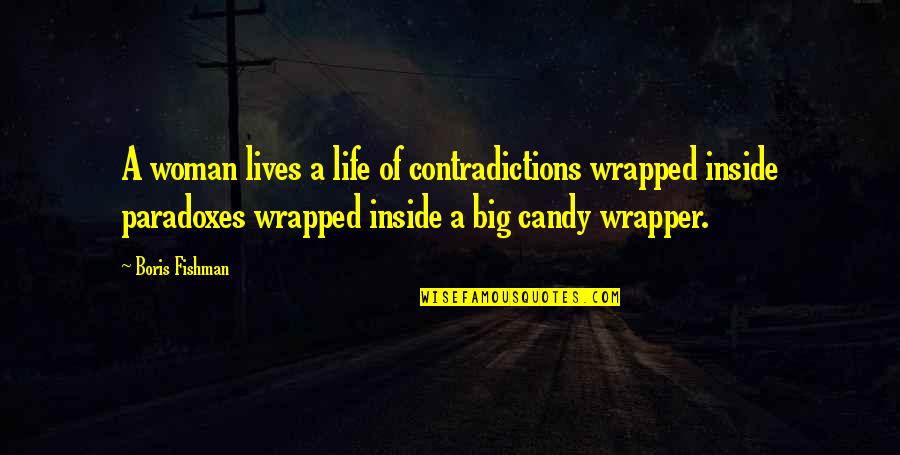 A woman lives a life of contradictions wrapped inside paradoxes wrapped inside a big candy wrapper.

~ Boris Fishman

WISEFAMOUSQUOTES.COM